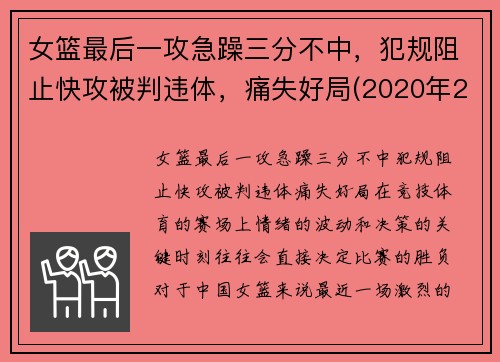 女篮最后一攻急躁三分不中，犯规阻止快攻被判违体，痛失好局(2020年2

女篮最后一攻急躁三分不中犯规阻止快攻被判违体痛失好局在竞技体育的赛场上情绪的波动和决策的关键时刻往往会直接决定比赛的胜负对于中国女篮来说最近一场激烈的